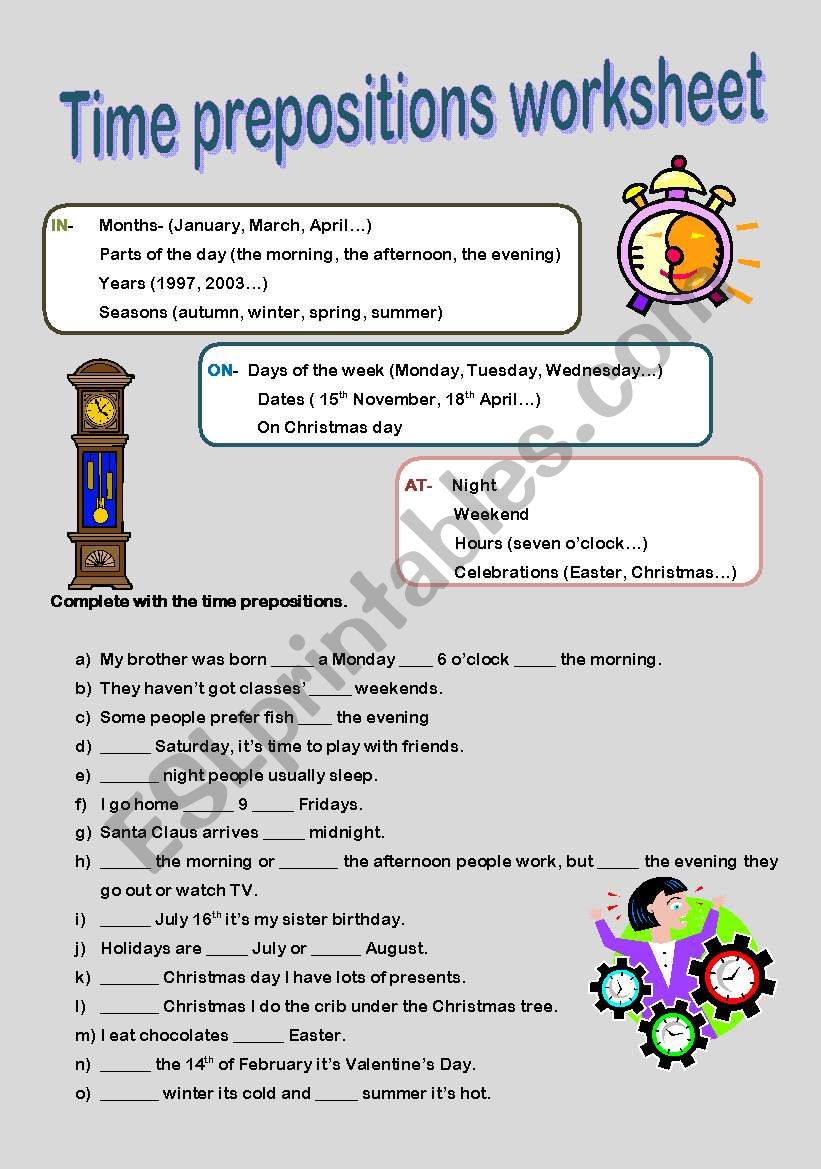 Time prepositions worksheet

IN- Months- (January, March, April…)
Parts of the day (the morning, the afternoon, the evening)
Years (1997, 2003…)
Seasons (autumn, winter, spring, summer)

ON- Days of the week (Monday, Tuesday, Wednesday…)
Dates ( 15$^{th}$ November, 18$^{th}$ April…)
On Christmas day

AT- Night
Weekend
Hours (seven o'clock…)
Celebrations (Easter, Christmas…)

ESLprintables.com

Complete with the time prepositions.

a) My brother was born _____ a Monday ____ 6 o'clock _____ the morning.
b) They haven't got classes' _____ weekends.
c) Some people prefer fish ____ the evening
d) ______ Saturday, it's time to play with friends.
e) _______ night people usually sleep.
f) I go home ______ 9 _____ Fridays.
g) Santa Claus arrives _____ midnight.
h) ______ the morning or _______ the afternoon people work, but _____ the evening they go out or watch TV.
i) ______ July 16$^{th}$ it's my sister birthday.
j) Holidays are _____ July or ______ August.
k) _______ Christmas day I have lots of presents.
l) _______ Christmas I do the crib under the Christmas tree.
m) I eat chocolates ______ Easter.
n) ______ the 14$^{th}$ of February it's Valentine's Day.
o) _______ winter its cold and _____ summer it's hot.